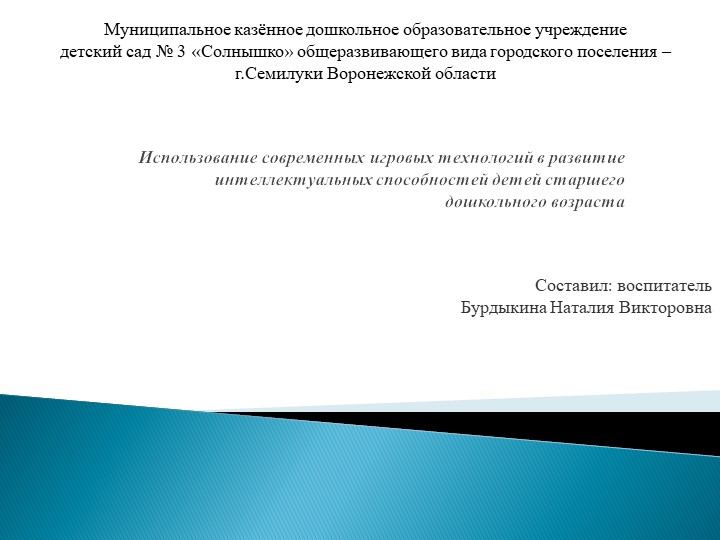 Муниципальное казённое дошкольное образовательное учреждение детский сад № 3 «Солнышко» общеразвивающего вида городского поселения – г.Семилуки Воронежской области

Использование современных игровых технологий в развитие интеллектуальных способностей детей старшего дошкольного возраста

Составил: воспитатель
Бурдыкина Наталия Викторовна